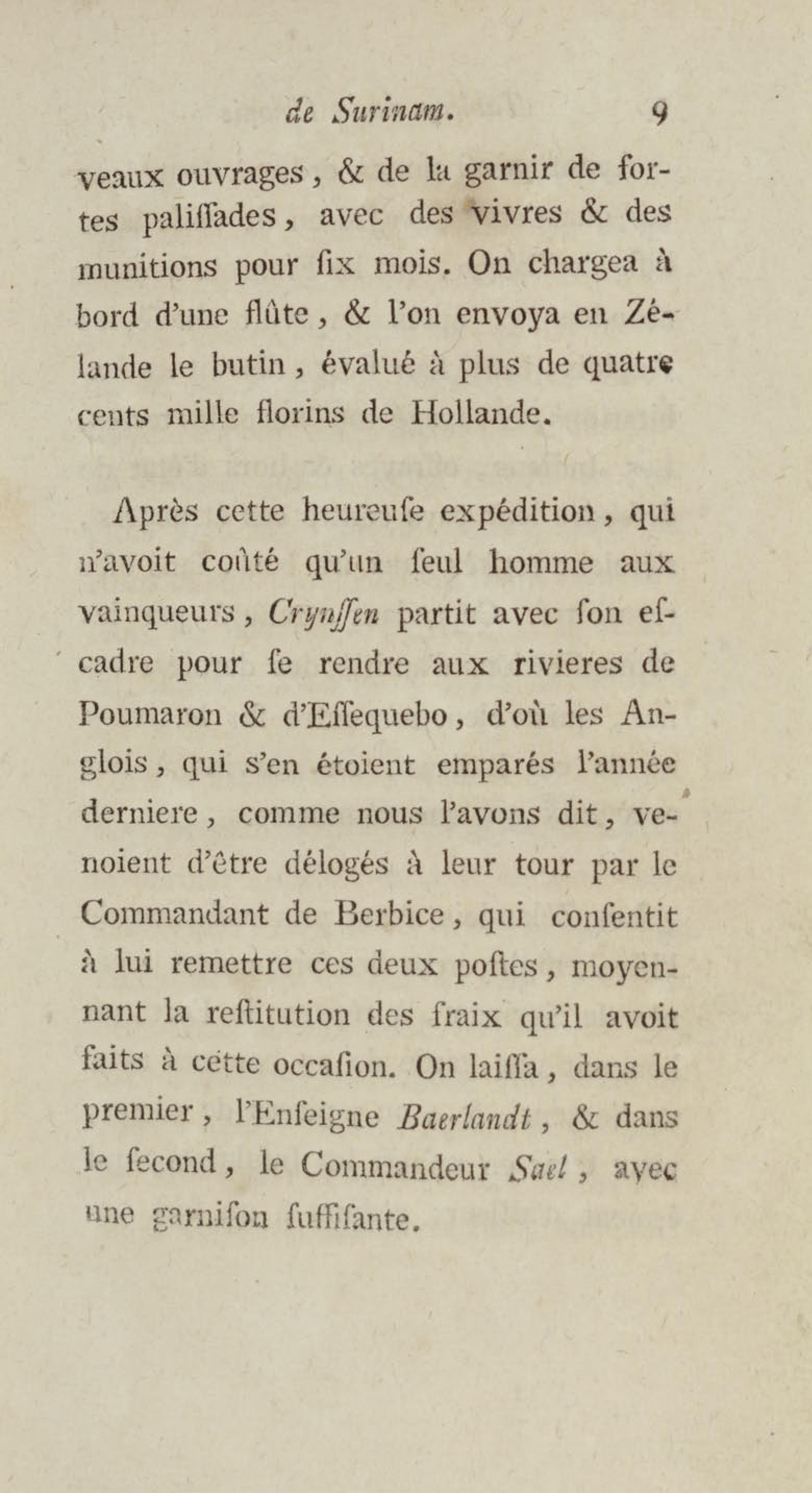 de Surinam. 9

veaux ouvrages, & de la garnir de fortes palissades, avec des vivres & des munitions pour six mois. On chargea à bord d'une flûte, & l'on envoya en Zélande le butin, évalué à plus de quatre cents mille florins de Hollande.

Après cette heureuse expédition, qui n'avoit coûté qu'un seul homme aux vainqueurs, Crynssen partit avec son escadre pour se rendre aux rivieres de Poumaron & d'Essequebo, d'où les Anglois, qui s'en étoient emparés l'année derniere, comme nous l'avons dit, venoient d'être délogés à leur tour par le Commandant de Berbice, qui consentit à lui remettre ces deux postes, moyennant la restitution des fraix qu'il avoit faits à cette occasion. On laissa, dans le premier, l'Enseigne Baerlandt, & dans le second, le Commandeur Sael, avec une garnison suffisante.